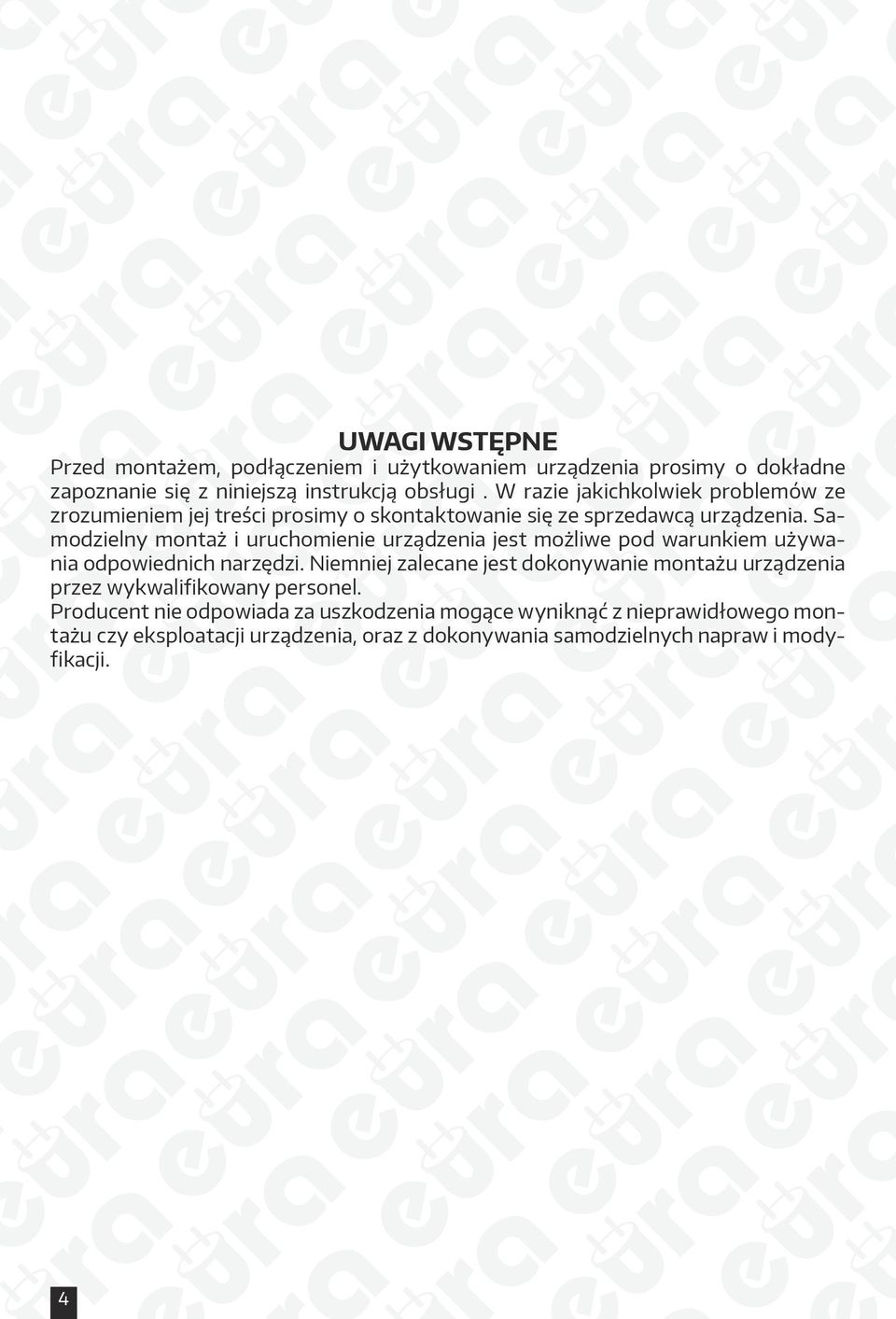 UWAGI WSTĘPNE

Przed montażem, podłączeniem i użytkowaniem urządzenia prosimy o dokładne zapoznanie się z niniejszą instrukcją obsługi . W razie jakichkolwiek problemów ze zrozumieniem jej treści prosimy o skontaktowanie się ze sprzedawcą urządzenia. Samodzielny montaż i uruchomienie urządzenia jest możliwe pod warunkiem używania odpowiednich narzędzi. Niemniej zalecane jest dokonywanie montażu urządzenia przez wykwalifikowany personel.
Producent nie odpowiada za uszkodzenia mogące wyniknąć z nieprawidłowego montażu czy eksploatacji urządzenia, oraz z dokonywania samodzielnych napraw i modyfikacji.

4